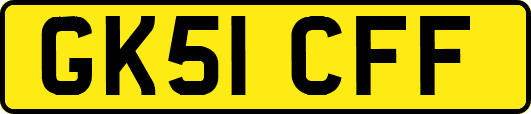 GK51 CFF